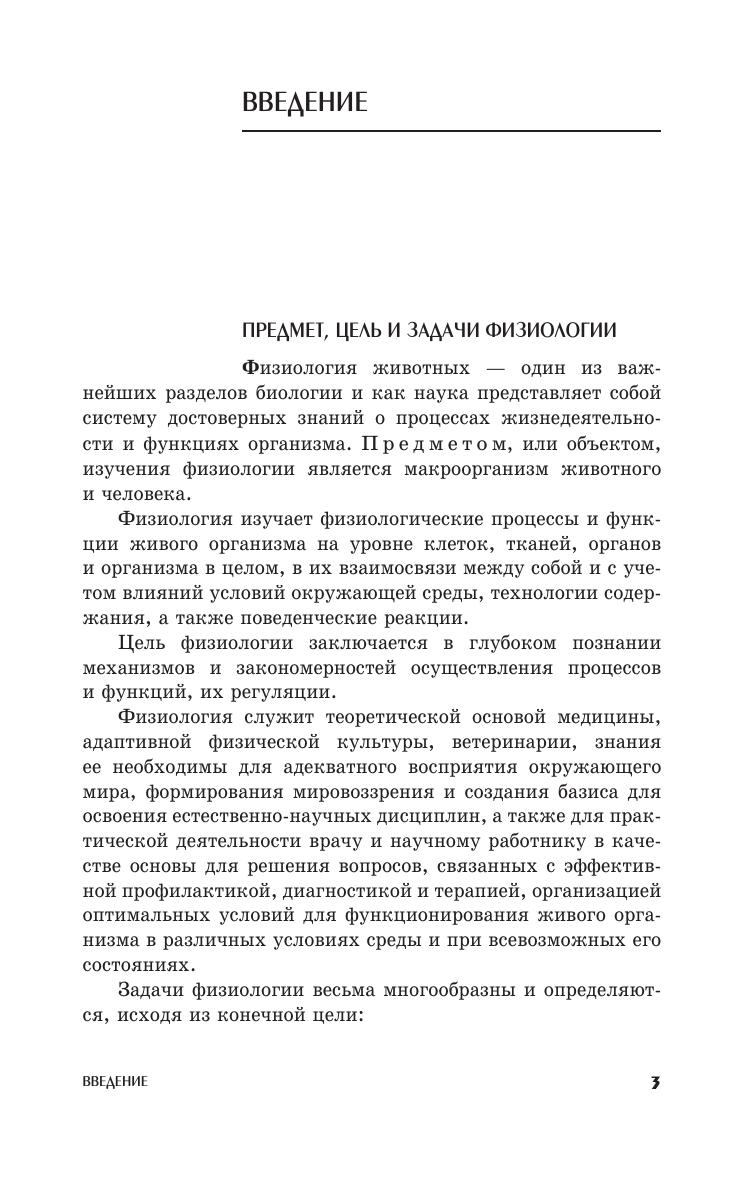 ВВЕДЕНИЕ

ПРЕДМЕТ, ЦЕЛЬ И ЗАДАЧИ ФИЗИОЛОГИИ

Физиология животных — один из важнейших разделов биологии и как наука представляет собой систему достоверных знаний о процессах жизнедеятельности и функциях организма. Предметом, или объектом, изучения физиологии является макроорганизм животного и человека.

Физиология изучает физиологические процессы и функции живого организма на уровне клеток, тканей, органов и организма в целом, в их взаимосвязи между собой и с учетом влияний условий окружающей среды, технологии содержания, а также поведенческие реакции.

Цель физиологии заключается в глубоком познании механизмов и закономерностей осуществления процессов и функций, их регуляции.

Физиология служит теоретической основой медицины, адаптивной физической культуры, ветеринарии, знания ее необходимы для адекватного восприятия окружающего мира, формирования мировоззрения и создания базиса для освоения естественно-научных дисциплин, а также для практической деятельности врачу и научному работнику в качестве основы для решения вопросов, связанных с эффективной профилактикой, диагностикой и терапией, организацией оптимальных условий для функционирования живого организма в различных условиях среды и при всевозможных его состояниях.

Задачи физиологии весьма многообразны и определяются, исходя из конечной цели:

ВВЕДЕНИЕ 3